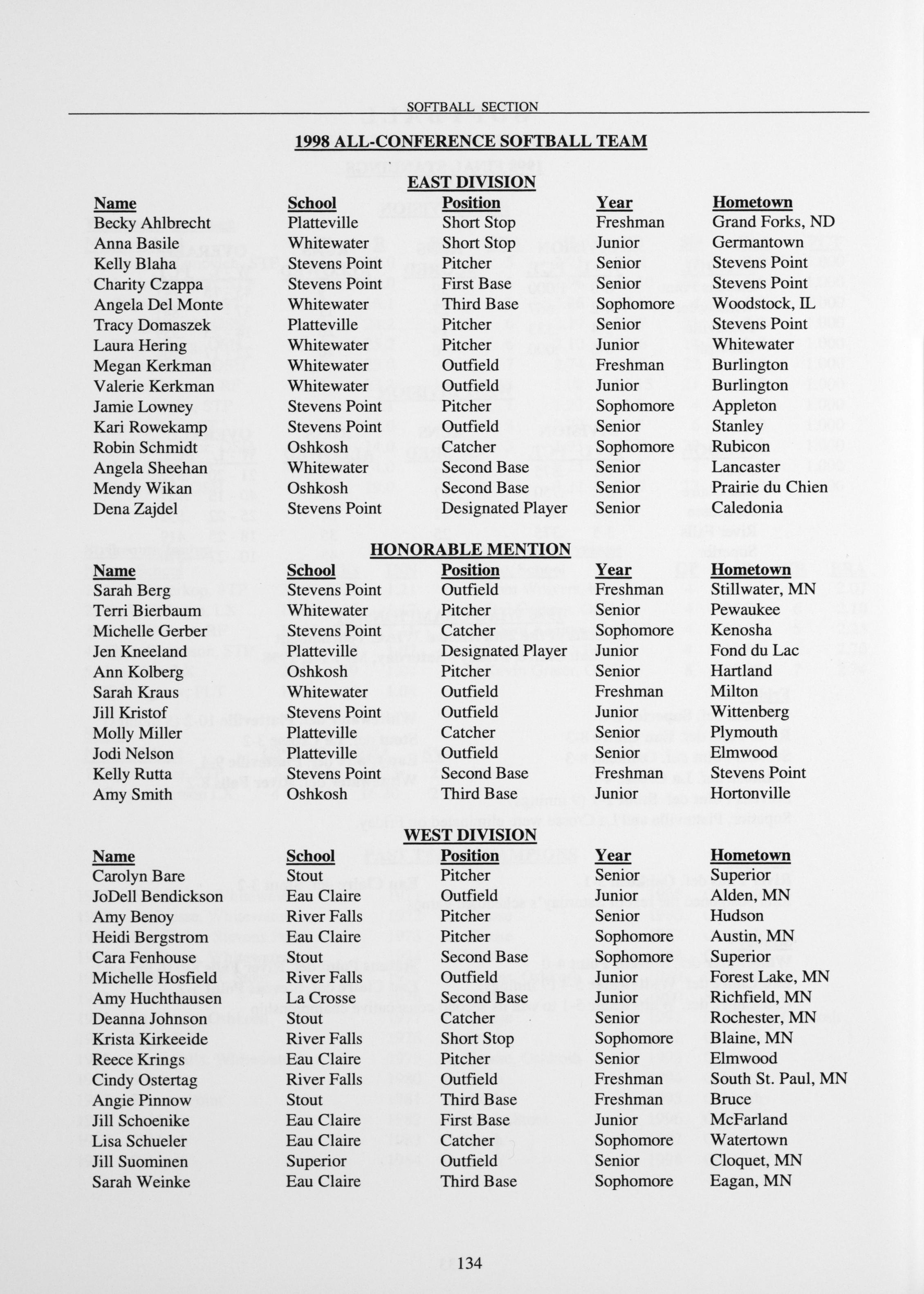 SOFTBALL SECTION

1998 ALL-CONFERENCE SOFTBALL TEAM

EAST DIVISION

| Name | School | Position | Year | Hometown |
|---|---|---|---|---|
| Becky Ahlbrecht | Platteville | Short Stop | Freshman | Grand Forks, ND |
| Anna Basile | Whitewater | Short Stop | Junior | Germantown |
| Kelly Blaha | Stevens Point | Pitcher | Senior | Stevens Point |
| Charity Czappa | Stevens Point | First Base | Senior | Stevens Point |
| Angela Del Monte | Whitewater | Third Base | Sophomore | Woodstock, IL |
| Tracy Domaszek | Platteville | Pitcher | Senior | Stevens Point |
| Laura Hering | Whitewater | Pitcher | Junior | Whitewater |
| Megan Kerkman | Whitewater | Outfield | Freshman | Burlington |
| Valerie Kerkman | Whitewater | Outfield | Junior | Burlington |
| Jamie Lowney | Stevens Point | Pitcher | Sophomore | Appleton |
| Kari Rowekamp | Stevens Point | Outfield | Senior | Stanley |
| Robin Schmidt | Oshkosh | Catcher | Sophomore | Rubicon |
| Angela Sheehan | Whitewater | Second Base | Senior | Lancaster |
| Mendy Wikan | Oshkosh | Second Base | Senior | Prairie du Chien |
| Dena Zajdel | Stevens Point | Designated Player | Senior | Caledonia |

HONORABLE MENTION

| Name | School | Position | Year | Hometown |
|---|---|---|---|---|
| Sarah Berg | Stevens Point | Outfield | Freshman | Stillwater, MN |
| Terri Bierbaum | Whitewater | Pitcher | Senior | Pewaukee |
| Michelle Gerber | Stevens Point | Catcher | Sophomore | Kenosha |
| Jen Kneeland | Platteville | Designated Player | Junior | Fond du Lac |
| Ann Kolberg | Oshkosh | Pitcher | Senior | Hartland |
| Sarah Kraus | Whitewater | Outfield | Freshman | Milton |
| Jill Kristof | Stevens Point | Outfield | Junior | Wittenberg |
| Molly Miller | Platteville | Catcher | Senior | Plymouth |
| Jodi Nelson | Platteville | Outfield | Senior | Elmwood |
| Kelly Rutta | Stevens Point | Second Base | Freshman | Stevens Point |
| Amy Smith | Oshkosh | Third Base | Junior | Hortonville |

WEST DIVISION

| Name | School | Position | Year | Hometown |
|---|---|---|---|---|
| Carolyn Bare | Stout | Pitcher | Senior | Superior |
| JoDell Bendickson | Eau Claire | Outfield | Junior | Alden, MN |
| Amy Benoy | River Falls | Pitcher | Senior | Hudson |
| Heidi Bergstrom | Eau Claire | Pitcher | Sophomore | Austin, MN |
| Cara Fenhouse | Stout | Second Base | Sophomore | Superior |
| Michelle Hosfield | River Falls | Outfield | Junior | Forest Lake, MN |
| Amy Huchthausen | La Crosse | Second Base | Junior | Richfield, MN |
| Deanna Johnson | Stout | Catcher | Senior | Rochester, MN |
| Krista Kirkeeide | River Falls | Short Stop | Sophomore | Blaine, MN |
| Reece Krings | Eau Claire | Pitcher | Senior | Elmwood |
| Cindy Ostertag | River Falls | Outfield | Freshman | South St. Paul, MN |
| Angie Pinnow | Stout | Third Base | Freshman | Bruce |
| Jill Schoenike | Eau Claire | First Base | Junior | McFarland |
| Lisa Schueler | Eau Claire | Catcher | Sophomore | Watertown |
| Jill Suominen | Superior | Outfield | Senior | Cloquet, MN |
| Sarah Weinke | Eau Claire | Third Base | Sophomore | Eagan, MN |

134